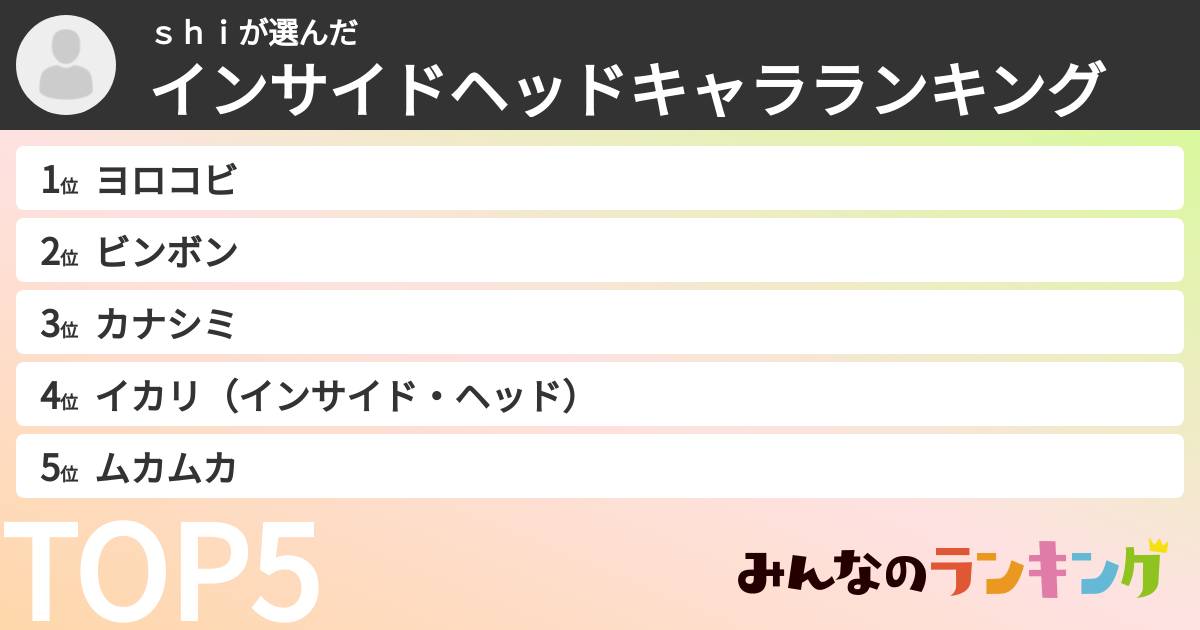 ｓｈｉが選んだ
インサイドヘッドキャラランキング

1位 ヨロコビ
2位 ビンボン
3位 カナシミ
4位 イカリ（インサイド・ヘッド）
5位 ムカムカ

TOP5

みんなのランキング